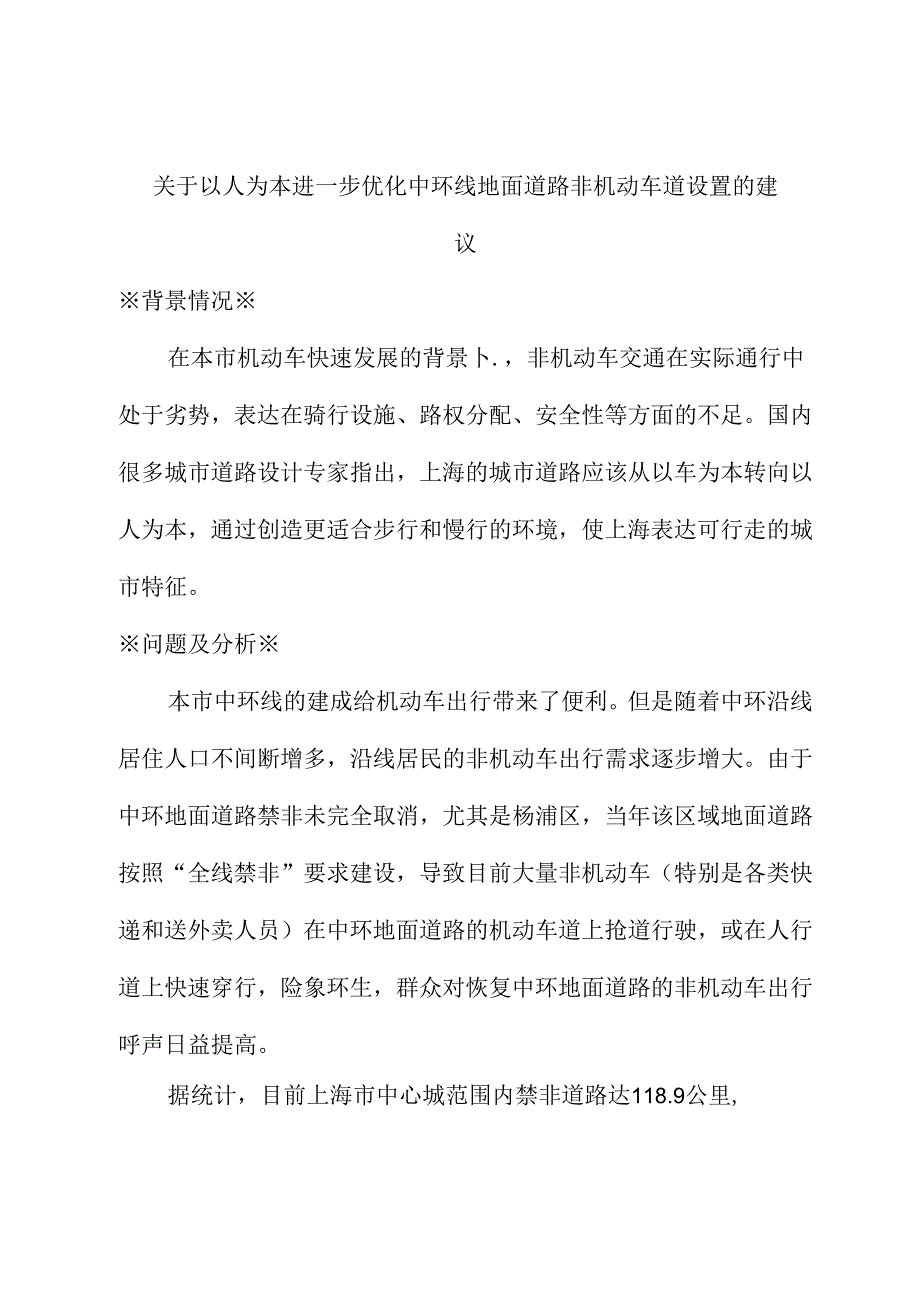 关于以人为本进一步优化中环线地面道路非机动车道设置的建议

※背景情况※

在本市机动车快速发展的背景卜.，非机动车交通在实际通行中处于劣势，表达在骑行设施、路权分配、安全性等方面的不足。国内很多城市道路设计专家指出，上海的城市道路应该从以车为本转向以人为本，通过创造更适合步行和慢行的环境，使上海表达可行走的城市特征。

※问题及分析※

本市中环线的建成给机动车出行带来了便利。但是随着中环沿线居住人口不间断增多，沿线居民的非机动车出行需求逐步增大。由于中环地面道路禁非未完全取消，尤其是杨浦区，当年该区域地面道路按照“全线禁非”要求建设，导致目前大量非机动车（特别是各类快递和送外卖人员）在中环地面道路的机动车道上抢道行驶，或在人行道上快速穿行，险象环生，群众对恢复中环地面道路的非机动车出行呼声日益提高。

据统计，目前上海市中心城范围内禁非道路达118.9公里,